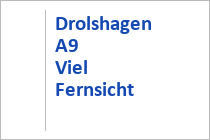 Drolshagen
A9
Viel
Fernsicht